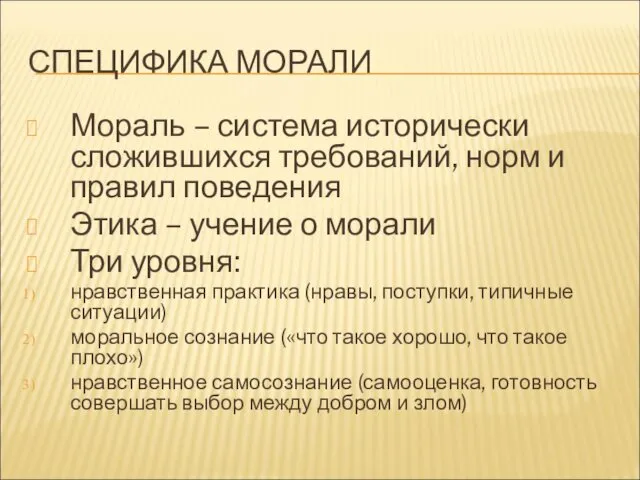 СПЕЦИФИКА МОРАЛИ

Мораль – система исторически сложившихся требований, норм и правил поведения

Этика – учение о морали

Три уровня:

1) нравственная практика (нравы, поступки, типичные ситуации)

2) моральное сознание («что такое хорошо, что такое плохо»)

3) нравственное самосознание (самооценка, готовность совершать выбор между добром и злом)